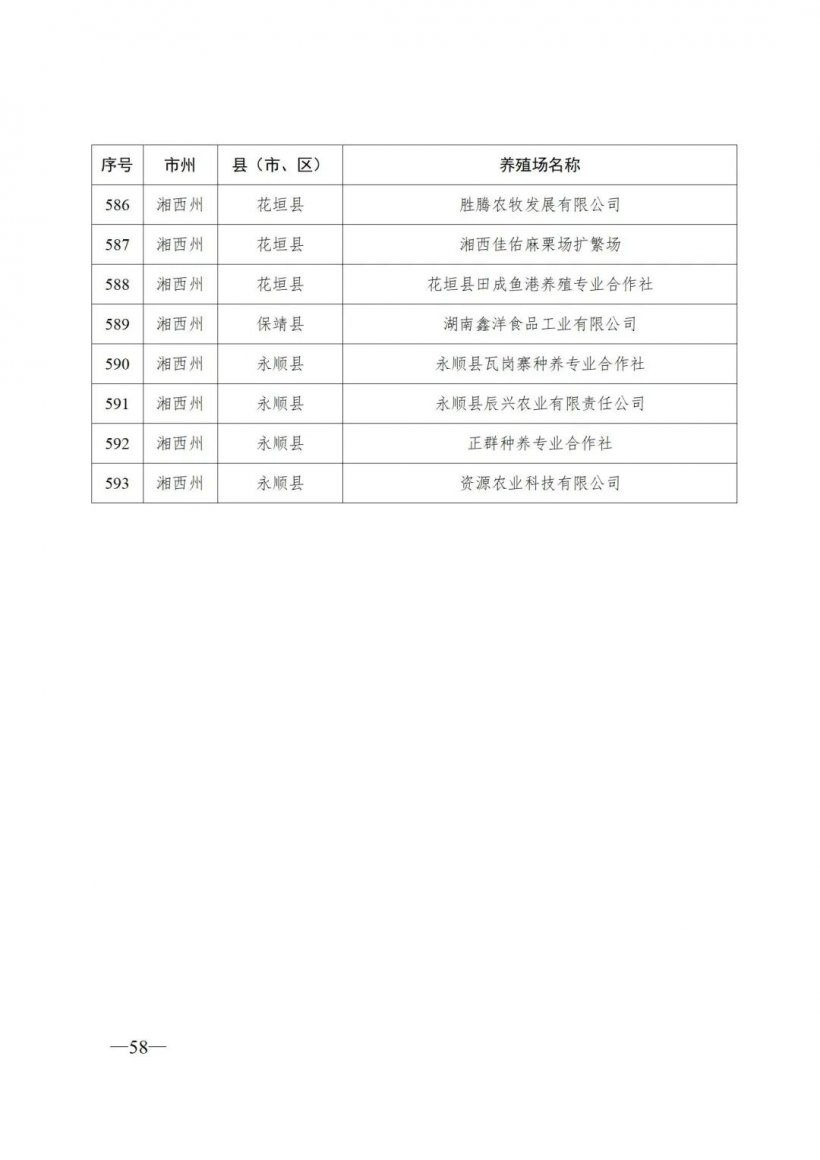 | 序号 | 市州 | 县（市、区） | 养殖场名称 |
|---|---|---|---|
| 586 | 湘西州 | 花垣县 | 胜腾农牧发展有限公司 |
| 587 | 湘西州 | 花垣县 | 湘西佳佑麻栗场扩繁场 |
| 588 | 湘西州 | 花垣县 | 花垣县田成鱼港养殖专业合作社 |
| 589 | 湘西州 | 保靖县 | 湖南鑫洋食品工业有限公司 |
| 590 | 湘西州 | 永顺县 | 永顺县瓦岗寨种养专业合作社 |
| 591 | 湘西州 | 永顺县 | 永顺县辰兴农业有限责任公司 |
| 592 | 湘西州 | 永顺县 | 正群种养专业合作社 |
| 593 | 湘西州 | 永顺县 | 资源农业科技有限公司 |

—58—